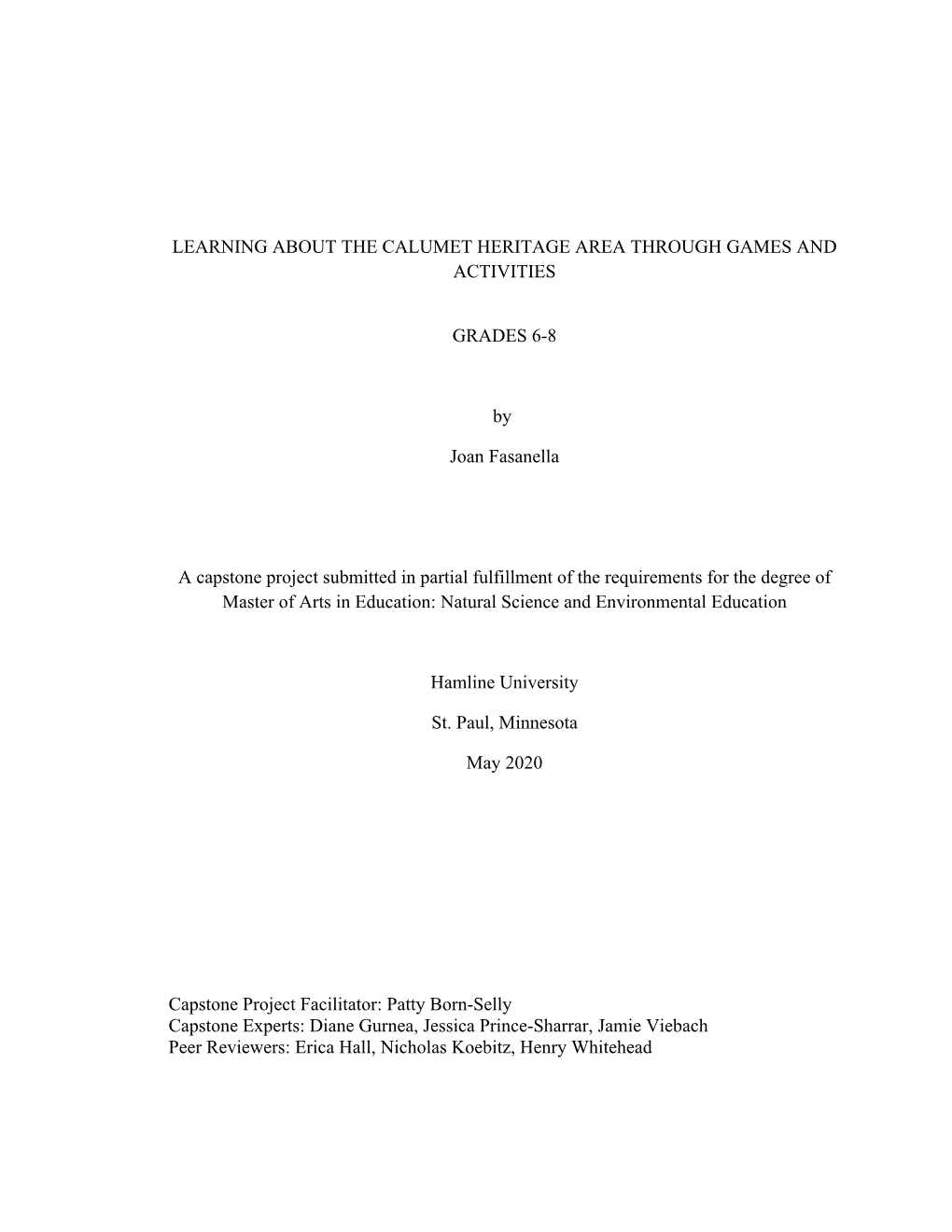 LEARNING ABOUT THE CALUMET HERITAGE AREA THROUGH GAMES AND ACTIVITIES

GRADES 6-8

by

Joan Fasanella

A capstone project submitted in partial fulfillment of the requirements for the degree of Master of Arts in Education: Natural Science and Environmental Education

Hamline University

St. Paul, Minnesota

May 2020

Capstone Project Facilitator: Patty Born-Selly
Capstone Experts: Diane Gurnea, Jessica Prince-Sharrar, Jamie Viebach
Peer Reviewers: Erica Hall, Nicholas Koebitz, Henry Whitehead